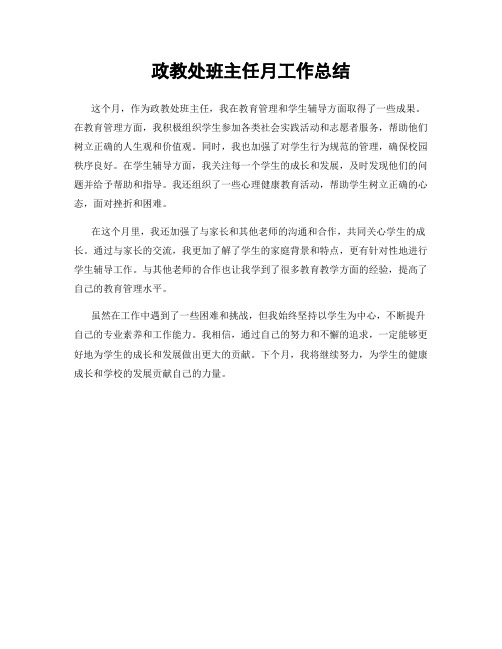 政教处班主任月工作总结

这个月，作为政教处班主任，我在教育管理和学生辅导方面取得了一些成果。在教育管理方面，我积极组织学生参加各类社会实践活动和志愿者服务，帮助他们树立正确的人生观和价值观。同时，我也加强了对学生行为规范的管理，确保校园秩序良好。在学生辅导方面，我关注每一个学生的成长和发展，及时发现他们的问题并给予帮助和指导。我还组织了一些心理健康教育活动，帮助学生树立正确的心态，面对挫折和困难。

在这个月里，我还加强了与家长和其他老师的沟通和合作，共同关心学生的成长。通过与家长的交流，我更加了解了学生的家庭背景和特点，更有针对性地进行学生辅导工作。与其他老师的合作也让我学到了很多教育教学方面的经验，提高了自己的教育管理水平。

虽然在工作中遇到了一些困难和挑战，但我始终坚持以学生为中心，不断提升自己的专业素养和工作能力。我相信，通过自己的努力和不懈的追求，一定能够更好地为学生的成长和发展做出更大的贡献。下个月，我将继续努力，为学生的健康成长和学校的发展贡献自己的力量。